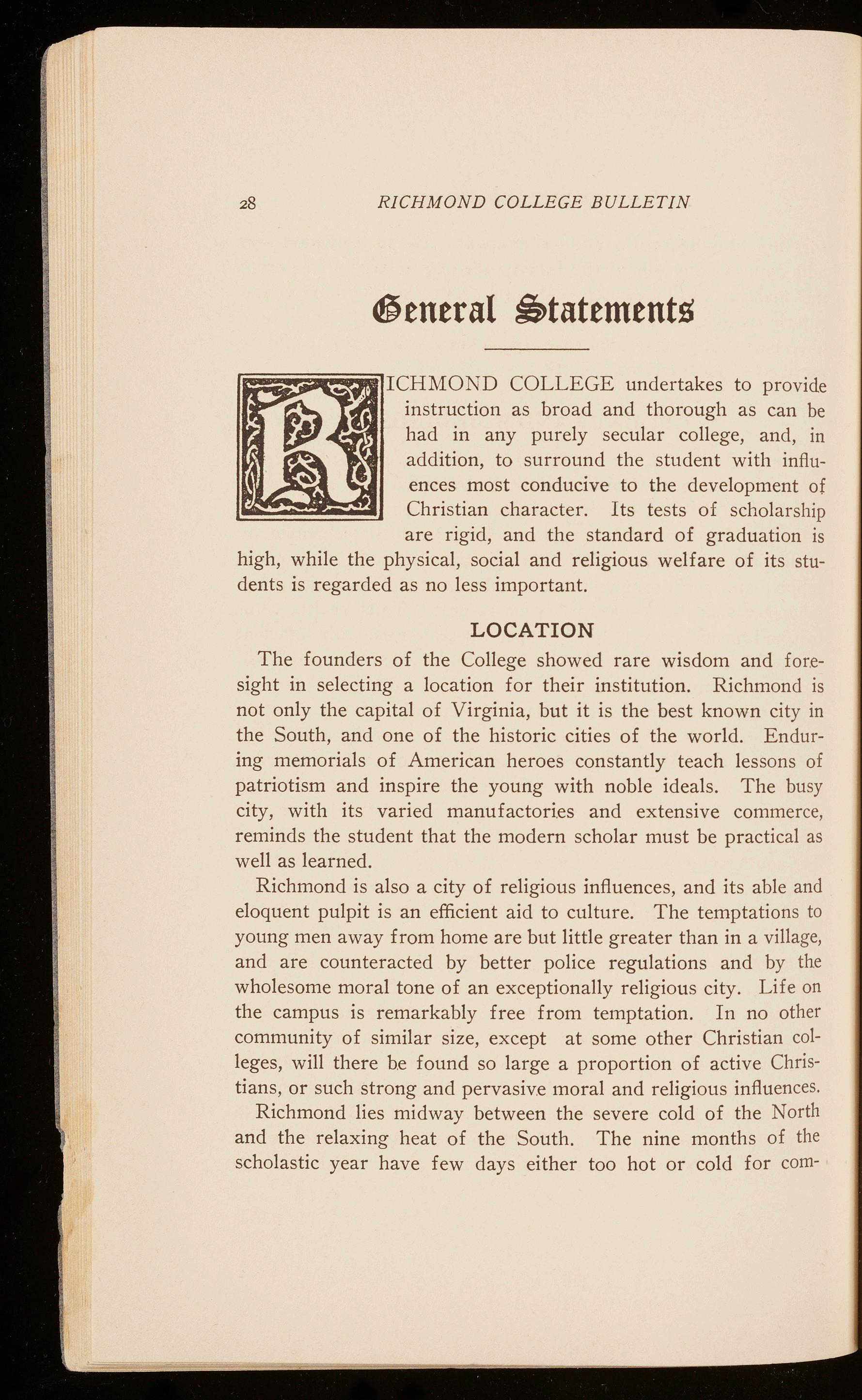 28 RICHMOND COLLEGE BULLETIN

General Statements

RICHMOND COLLEGE undertakes to provide instruction as broad and thorough as can be had in any purely secular college, and, in addition, to surround the student with influences most conducive to the development of Christian character. Its tests of scholarship are rigid, and the standard of graduation is high, while the physical, social and religious welfare of its students is regarded as no less important.

LOCATION

The founders of the College showed rare wisdom and foresight in selecting a location for their institution. Richmond is not only the capital of Virginia, but it is the best known city in the South, and one of the historic cities of the world. Enduring memorials of American heroes constantly teach lessons of patriotism and inspire the young with noble ideals. The busy city, with its varied manufactories and extensive commerce, reminds the student that the modern scholar must be practical as well as learned.

Richmond is also a city of religious influences, and its able and eloquent pulpit is an efficient aid to culture. The temptations to young men away from home are but little greater than in a village, and are counteracted by better police regulations and by the wholesome moral tone of an exceptionally religious city. Life on the campus is remarkably free from temptation. In no other community of similar size, except at some other Christian colleges, will there be found so large a proportion of active Christians, or such strong and pervasive moral and religious influences.

Richmond lies midway between the severe cold of the North and the relaxing heat of the South. The nine months of the scholastic year have few days either too hot or cold for com-